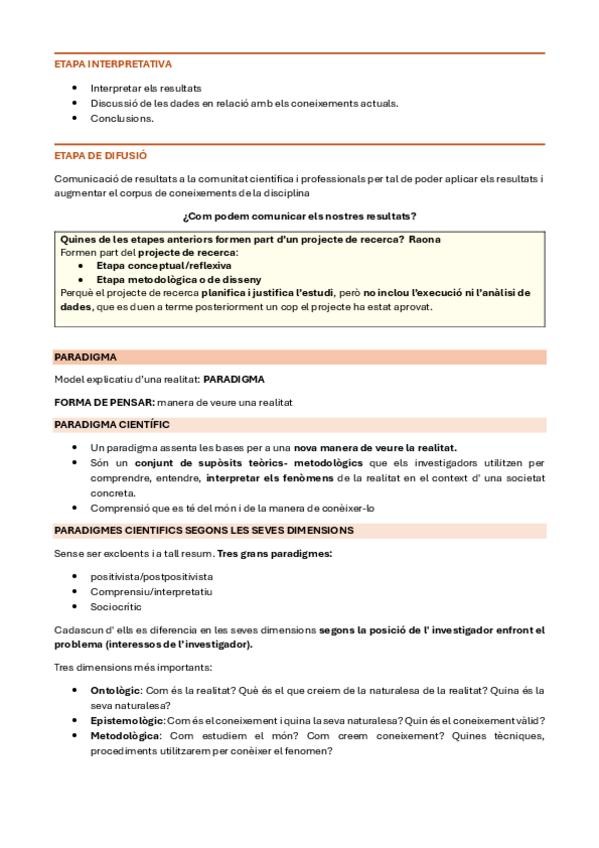 ETAPA INTERPRETATIVA

- Interpretar els resultats
- Discussió de les dades en relació amb els coneixements actuals.
- Conclusions.

ETAPA DE DIFUSIÓ

Comunicació de resultats a la comunitat científica i professionals per tal de poder aplicar els resultats i augmentar el corpus de coneixements de la disciplina

¿Com podem comunicar els nostres resultats?

Quines de les etapes anteriors formen part d'un projecte de recerca? Raona
Formen part del projecte de recerca:
- Etapa conceptual/reflexiva
- Etapa metodològica o de disseny
Perquè el projecte de recerca planifica i justifica l'estudi, però no inclou l'execució ni l'anàlisi de dades, que es duen a terme posteriorment un cop el projecte ha estat aprovat.

PARADIGMA

Model explicatiu d'una realitat: PARADIGMA

FORMA DE PENSAR: manera de veure una realitat

PARADIGMA CIENTÍFIC

- Un paradigma assenta les bases per a una nova manera de veure la realitat.
- Són un conjunt de supòsits teòrics- metodològics que els investigadors utilitzen per comprendre, entendre, interpretar els fenòmens de la realitat en el context d' una societat concreta.
- Comprensió que es té del món i de la manera de conèixer-lo

PARADIGMES CIENTIFICS SEGONS LES SEVES DIMENSIONS

Sense ser excloents i a tall resum. Tres grans paradigmes:

- positivista/postpositivista
- Comprensiu/interpretatiu
- Sociocrític

Cadascun d' ells es diferencia en les seves dimensions segons la posició de l' investigador enfront el problema (interessos de l'investigador).

Tres dimensions més importants:

- Ontològic: Com és la realitat? Què és el que creiem de la naturalesa de la realitat? Quina és la seva naturalesa?
- Epistemològic: Com és el coneixement i quina la seva naturalesa? Quin és el coneixement vàlid?
- Metodològica: Com estudiem el món? Com creem coneixement? Quines tècniques, procediments utilitzarem per conèixer el fenomen?